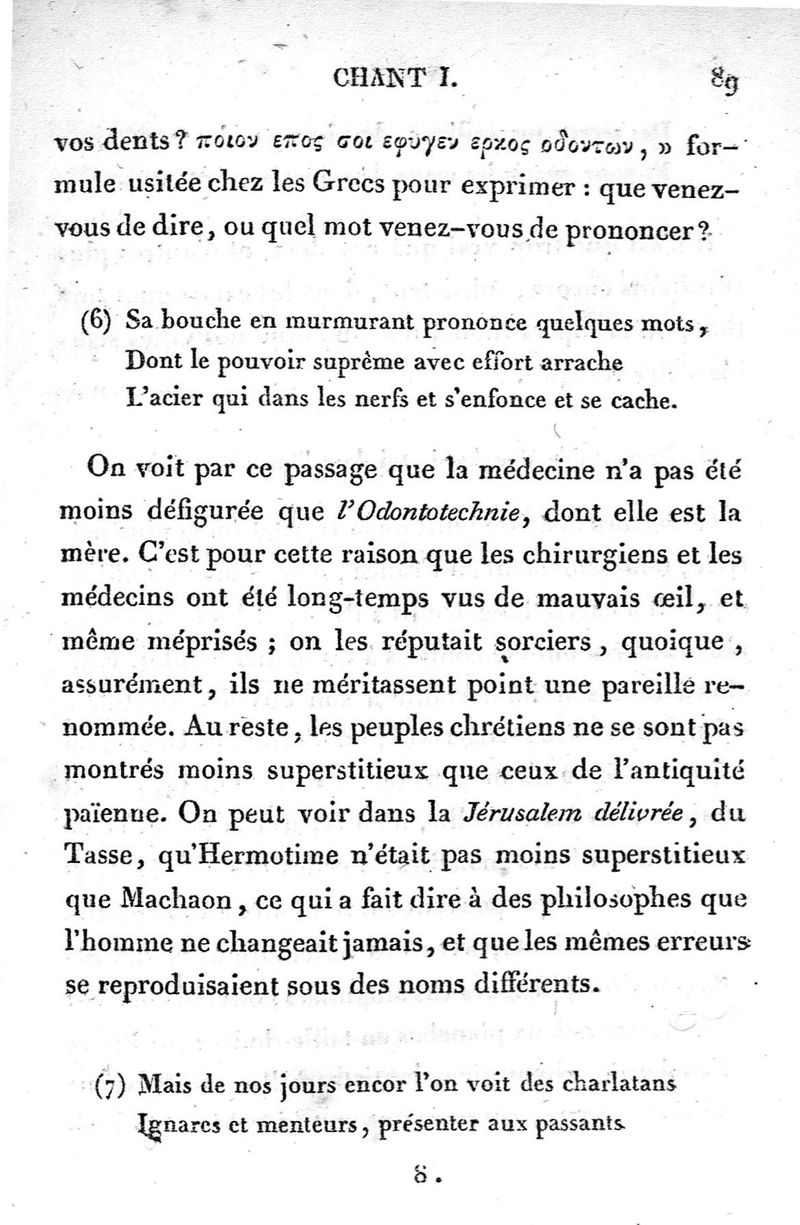 CHANT I. 89

vos dents? ποιον επος σοι εφυγεν ερκος οδοντων, » formule usitée chez les Grecs pour exprimer : que venez-vous de dire, ou quel mot venez-vous de prononcer?

(6) Sa bouche en murmurant prononce quelques mots,
Dont le pouvoir suprême avec effort arrache
L'acier qui dans les nerfs et s'enfonce et se cache.

On voit par ce passage que la médecine n'a pas été moins défigurée que l'Odontotechnie, dont elle est la mère. C'est pour cette raison que les chirurgiens et les médecins ont été long-temps vus de mauvais œil, et même méprisés ; on les réputait sorciers, quoique, assurément, ils ne méritassent point une pareille renommée. Au reste, les peuples chrétiens ne se sont pas montrés moins superstitieux que ceux de l'antiquité païenne. On peut voir dans la Jérusalem délivrée, du Tasse, qu'Hermotime n'était pas moins superstitieux que Machaon, ce qui a fait dire à des philosophes que l'homme ne changeait jamais, et que les mêmes erreurs se reproduisaient sous des noms différents.

(7) Mais de nos jours encor l'on voit des charlatans
Ignares et menteurs, présenter aux passants

8.